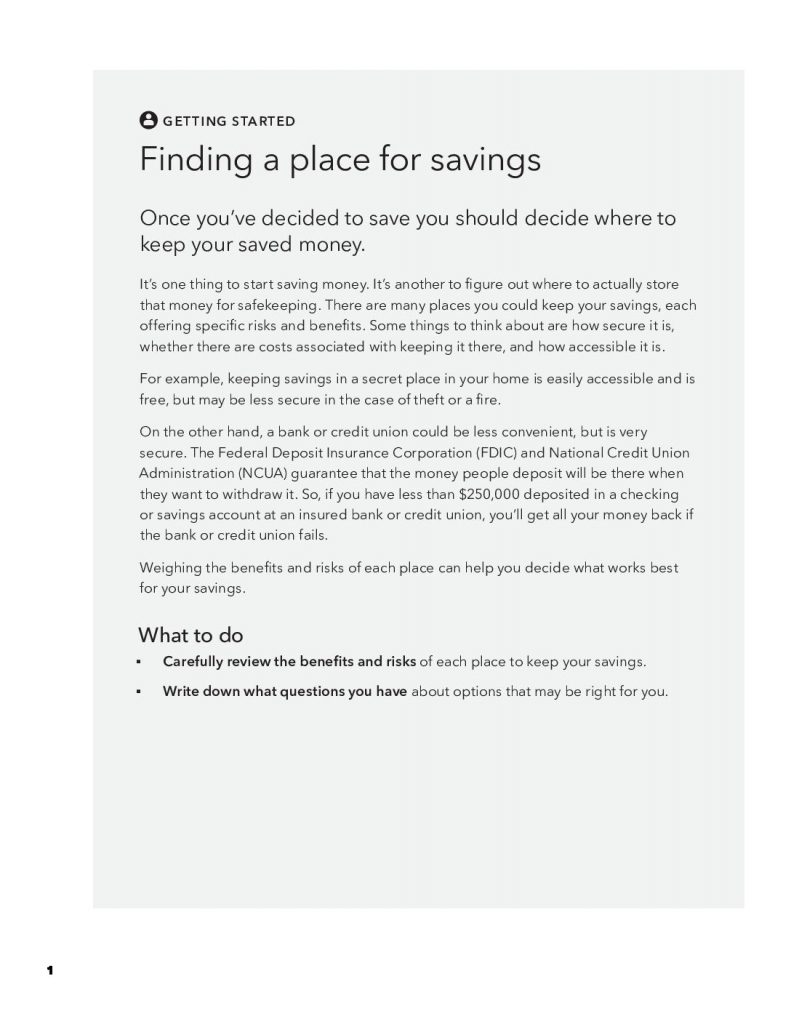 GETTING STARTED

Finding a place for savings

Once you've decided to save you should decide where to keep your saved money.

It's one thing to start saving money. It's another to figure out where to actually store that money for safekeeping. There are many places you could keep your savings, each offering specific risks and benefits. Some things to think about are how secure it is, whether there are costs associated with keeping it there, and how accessible it is.

For example, keeping savings in a secret place in your home is easily accessible and is free, but may be less secure in the case of theft or a fire.

On the other hand, a bank or credit union could be less convenient, but is very secure. The Federal Deposit Insurance Corporation (FDIC) and National Credit Union Administration (NCUA) guarantee that the money people deposit will be there when they want to withdraw it. So, if you have less than $250,000 deposited in a checking or savings account at an insured bank or credit union, you'll get all your money back if the bank or credit union fails.

Weighing the benefits and risks of each place can help you decide what works best for your savings.

What to do

• Carefully review the benefits and risks of each place to keep your savings.
• Write down what questions you have about options that may be right for you.

1